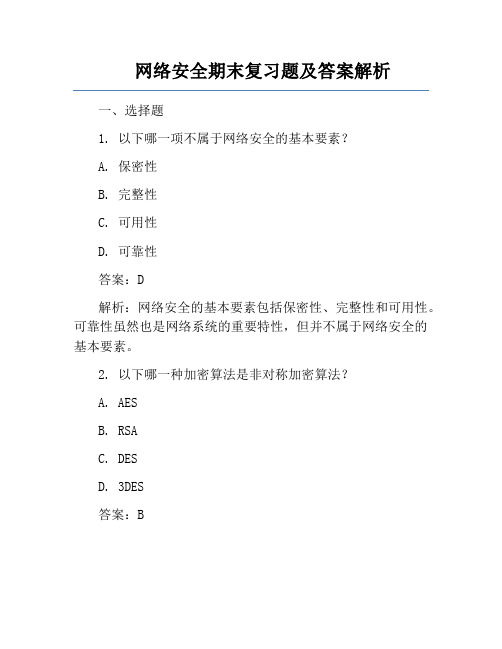 网络安全期末复习题及答案解析

一、选择题

1. 以下哪一项不属于网络安全的基本要素？

A. 保密性

B. 完整性

C. 可用性

D. 可靠性

答案：D

解析：网络安全的基本要素包括保密性、完整性和可用性。可靠性虽然也是网络系统的重要特性，但并不属于网络安全的基本要素。

2. 以下哪一种加密算法是非对称加密算法？

A. AES

B. RSA

C. DES

D. 3DES

答案：B